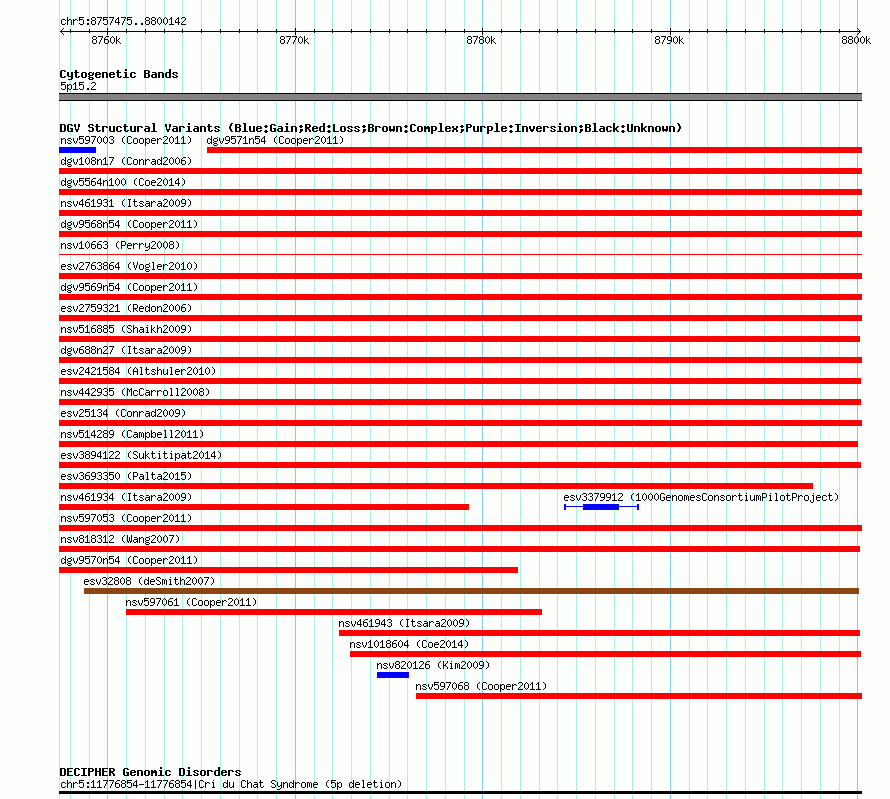 chr5:8757475..8800142

8760k 8770k 8780k 8790k 8800k

Cytogenetic Bands
5p15.2

DGV Structural Variants (Blue:Gain;Red:Loss;Brown:Complex;Purple:Inversion;Black:Unknown)
nsv597003 (Cooper2011) dgv9571n54 (Cooper2011)
dgv108n17 (Conrad2006)
dgv5564n100 (Coe2014)
nsv461931 (Itsara2009)
dgv9568n54 (Cooper2011)
nsv10663 (Perry2008)
esv2763864 (Vogler2010)
dgv9569n54 (Cooper2011)
esv2759321 (Redon2006)
nsv516885 (Shaikh2009)
dgv688n27 (Itsara2009)
esv2421584 (Altshuler2010)
nsv442935 (McCarroll2008)
esv25134 (Conrad2009)
nsv514289 (Campbell2011)
esv3894122 (Suktitipat2014)
esv3693350 (Palta2015)
nsv461934 (Itsara2009) esv3379912 (1000GenomesConsortiumPilotProject)
nsv597053 (Cooper2011)
nsv818312 (Wang2007)
dgv9570n54 (Cooper2011)
esv32808 (deSmith2007)
nsv597061 (Cooper2011)
nsv461943 (Itsara2009)
nsv1018604 (Coe2014)
nsv820126 (Kim2009)
nsv597068 (Cooper2011)

DECIPHER Genomic Disorders
chr5:11776854-11776854|Cri du Chat Syndrome (5p deletion)